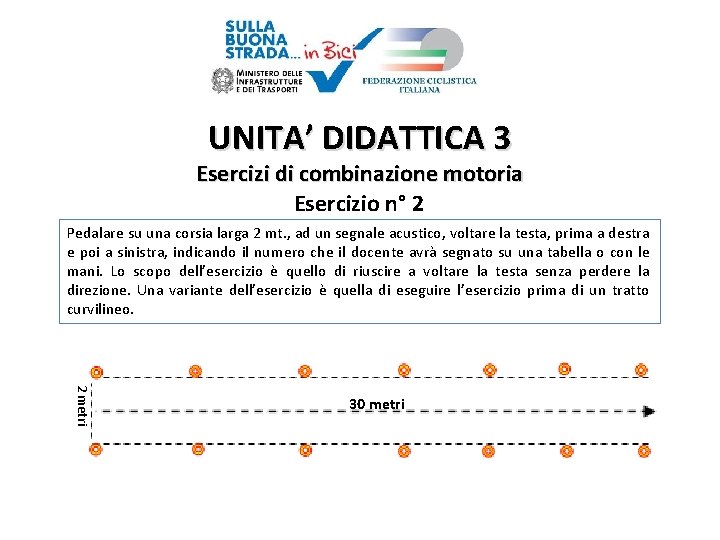 SULLA
BUONA
STRADA... in Bici

MINISTERO DELLE
INFRASTRUTTURE
E DEI TRASPORTI

FEDERAZIONE CICLISTICA
ITALIANA

UNITA' DIDATTICA 3

Esercizi di combinazione motoria

Esercizio n° 2

Pedalare su una corsia larga 2 mt., ad un segnale acustico, voltare la testa, prima a destra e poi a sinistra, indicando il numero che il docente avrà segnato su una tabella o con le mani. Lo scopo dell'esercizio è quello di riuscire a voltare la testa senza perdere la direzione. Una variante dell'esercizio è quella di eseguire l'esercizio prima di un tratto curvilineo.

2 metri

30 metri